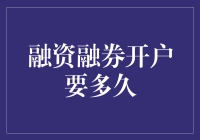 融资融券开户要多久